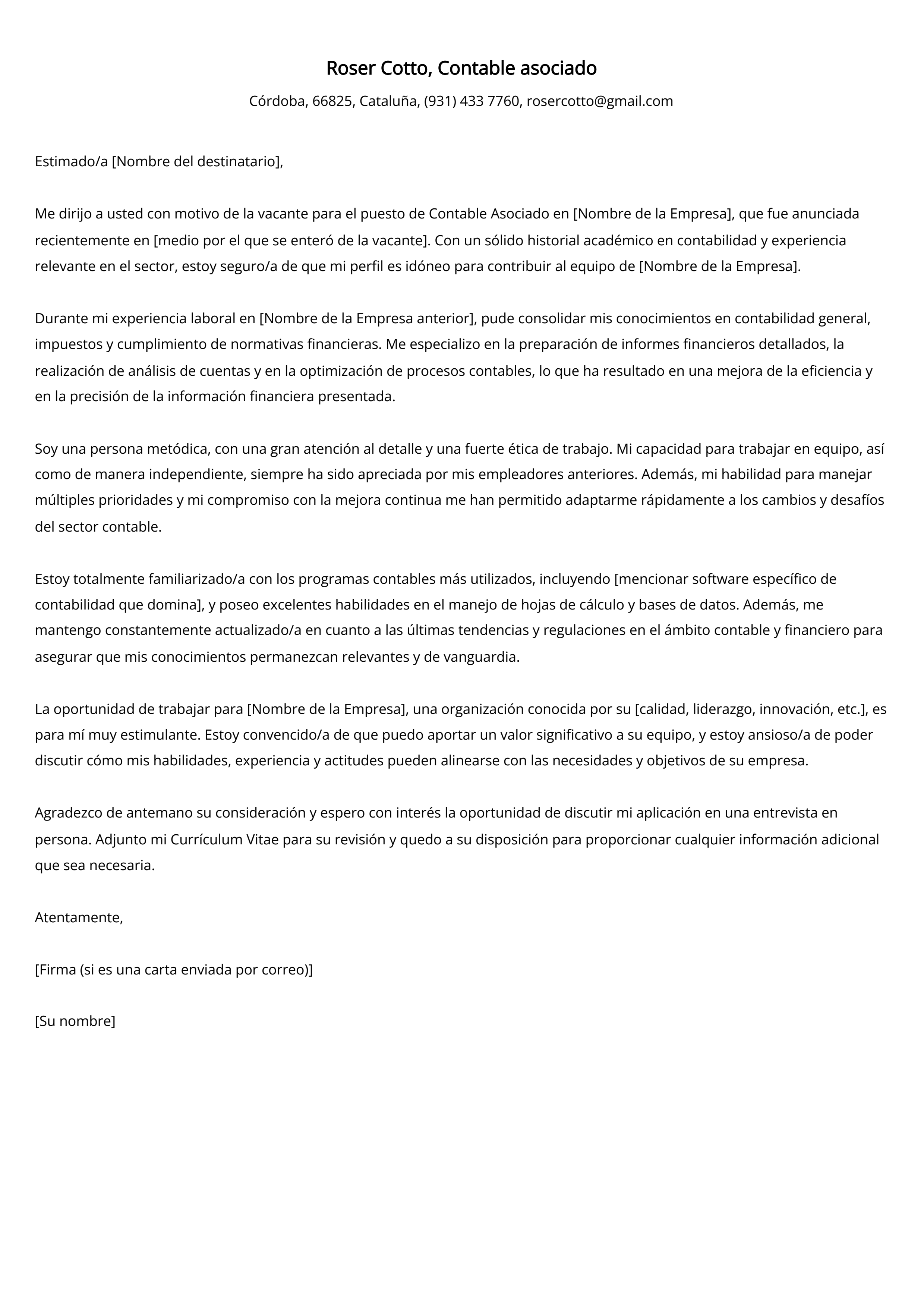 Roser Cotto, Contable asociado

Córdoba, 66825, Cataluña, (931) 433 7760, rosercotto@gmail.com

Estimado/a [Nombre del destinatario],

Me dirijo a usted con motivo de la vacante para el puesto de Contable Asociado en [Nombre de la Empresa], que fue anunciada recientemente en [medio por el que se enteró de la vacante]. Con un sólido historial académico en contabilidad y experiencia relevante en el sector, estoy seguro/a de que mi perfil es idóneo para contribuir al equipo de [Nombre de la Empresa].

Durante mi experiencia laboral en [Nombre de la Empresa anterior], pude consolidar mis conocimientos en contabilidad general, impuestos y cumplimiento de normativas financieras. Me especializo en la preparación de informes financieros detallados, la realización de análisis de cuentas y en la optimización de procesos contables, lo que ha resultado en una mejora de la eficiencia y en la precisión de la información financiera presentada.

Soy una persona metódica, con una gran atención al detalle y una fuerte ética de trabajo. Mi capacidad para trabajar en equipo, así como de manera independiente, siempre ha sido apreciada por mis empleadores anteriores. Además, mi habilidad para manejar múltiples prioridades y mi compromiso con la mejora continua me han permitido adaptarme rápidamente a los cambios y desafíos del sector contable.

Estoy totalmente familiarizado/a con los programas contables más utilizados, incluyendo [mencionar software específico de contabilidad que domina], y poseo excelentes habilidades en el manejo de hojas de cálculo y bases de datos. Además, me mantengo constantemente actualizado/a en cuanto a las últimas tendencias y regulaciones en el ámbito contable y financiero para asegurar que mis conocimientos permanezcan relevantes y de vanguardia.

La oportunidad de trabajar para [Nombre de la Empresa], una organización conocida por su [calidad, liderazgo, innovación, etc.], es para mí muy estimulante. Estoy convencido/a de que puedo aportar un valor significativo a su equipo, y estoy ansioso/a de poder discutir cómo mis habilidades, experiencia y actitudes pueden alinearse con las necesidades y objetivos de su empresa.

Agradezco de antemano su consideración y espero con interés la oportunidad de discutir mi aplicación en una entrevista en persona. Adjunto mi Currículum Vitae para su revisión y quedo a su disposición para proporcionar cualquier información adicional que sea necesaria.

Atentamente,

[Firma (si es una carta enviada por correo)]

[Su nombre]